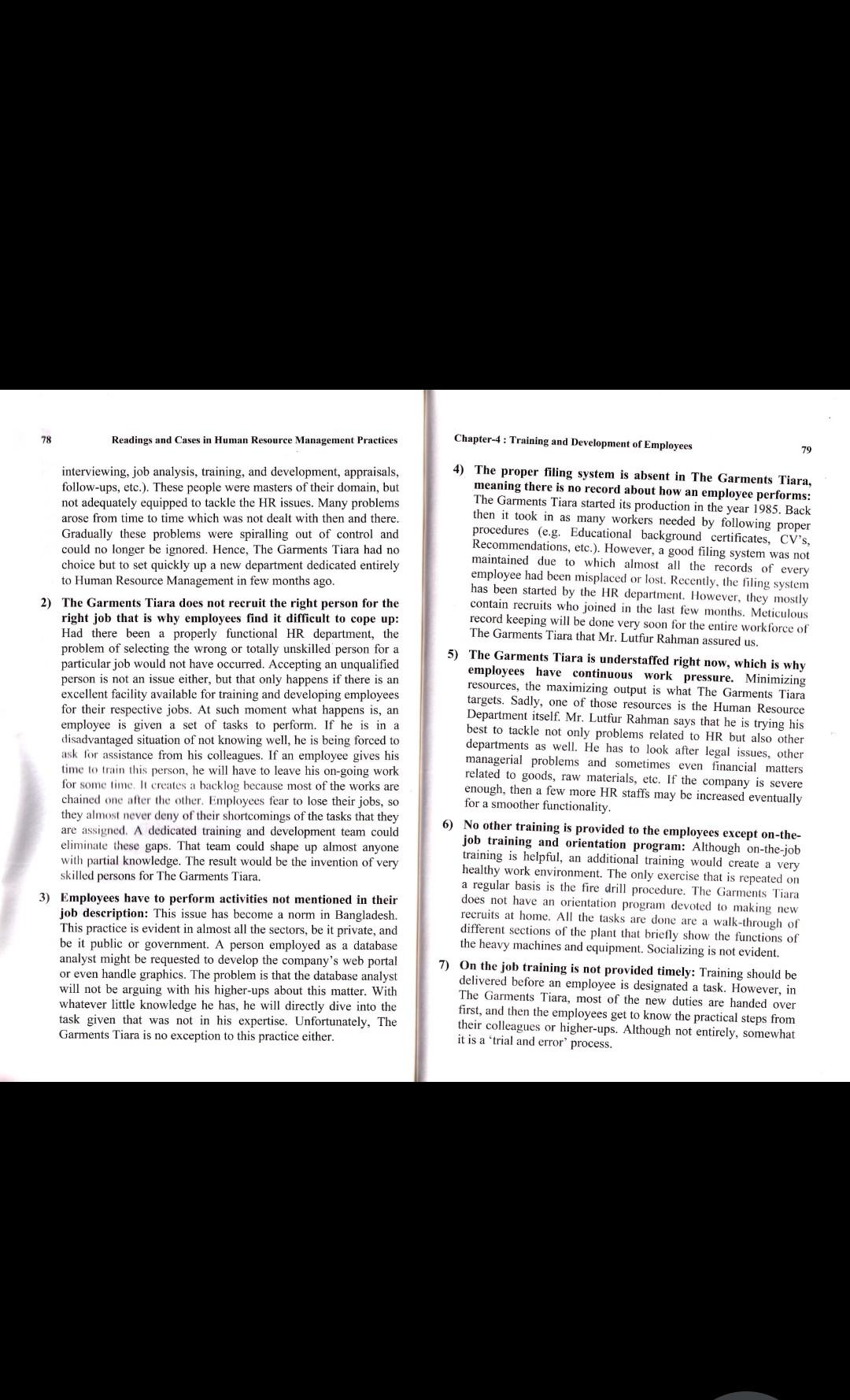 78

Readings and Cases in Human Resource Management Practices

interviewing, job analysis, training, and development, appraisals, follow-ups, etc.). These people were masters of their domain, but not adequately equipped to tackle the HR issues. Many problems arose from time to time which was not dealt with then and there. Gradually these problems were spiralling out of control and could no longer be ignored. Hence, The Garments Tiara had no choice but to set quickly up a new department dedicated entirely to Human Resource Management in few months ago.

2) The Garments Tiara does not recruit the right person for the right job that is why employees find it difficult to cope up: Had there been a properly functional HR department, the problem of selecting the wrong or totally unskilled person for a particular job would not have occurred. Accepting an unqualified person is not an issue either, but that only happens if there is an excellent facility available for training and developing employees for their respective jobs. At such moment what happens is, an employee is given a set of tasks to perform. If he is in a disadvantaged situation of not knowing well, he is being forced to ask for assistance from his colleagues. If an employee gives his time to train this person, he will have to leave his on-going work for some time. It creates a backlog because most of the works are chained one after the other. Employees fear to lose their jobs, so they almost never deny of their shortcomings of the tasks that they are assigned. A dedicated training and development team could eliminate these gaps. That team could shape up almost anyone with partial knowledge. The result would be the invention of very skilled persons for The Garments Tiara.

3) Employees have to perform activities not mentioned in their job description: This issue has become a norm in Bangladesh. This practice is evident in almost all the sectors, be it private, and be it public or government. A person employed as a database analyst might be requested to develop the company's web portal or even handle graphics. The problem is that the database analyst will not be arguing with his higher-ups about this matter. With whatever little knowledge he has, he will directly dive into the task given that was not in his expertise. Unfortunately, The Garments Tiara is no exception to this practice either.

Chapter-4 : Training and Development of Employees

79

4) The proper filing system is absent in The Garments Tiara, meaning there is no record about how an employee performs: The Garments Tiara started its production in the year 1985. Back then it took in as many workers needed by following proper procedures (e.g. Educational background certificates, CV's, Recommendations, etc.). However, a good filing system was not maintained due to which almost all the records of every employee had been misplaced or lost. Recently, the filing system has been started by the HR department. However, they mostly contain recruits who joined in the last few months. Meticulous record keeping will be done very soon for the entire workforce of The Garments Tiara that Mr. Lutfur Rahman assured us.

5) The Garments Tiara is understaffed right now, which is why employees have continuous work pressure. Minimizing resources, the maximizing output is what The Garments Tiara targets. Sadly, one of those resources is the Human Resource Department itself. Mr. Lutfur Rahman says that he is trying his best to tackle not only problems related to HR but also other departments as well. He has to look after legal issues, other managerial problems and sometimes even financial matters related to goods, raw materials, etc. If the company is severe enough, then a few more HR staffs may be increased eventually for a smoother functionality.

6) No other training is provided to the employees except on-the-job training and orientation program: Although on-the-job training is helpful, an additional training would create a very healthy work environment. The only exercise that is repeated on a regular basis is the fire drill procedure. The Garments Tiara does not have an orientation program devoted to making new recruits at home. All the tasks are done are a walk-through of different sections of the plant that briefly show the functions of the heavy machines and equipment. Socializing is not evident.

7) On the job training is not provided timely: Training should be delivered before an employee is designated a task. However, in The Garments Tiara, most of the new duties are handed over first, and then the employees get to know the practical steps from their colleagues or higher-ups. Although not entirely, somewhat it is a 'trial and error' process.